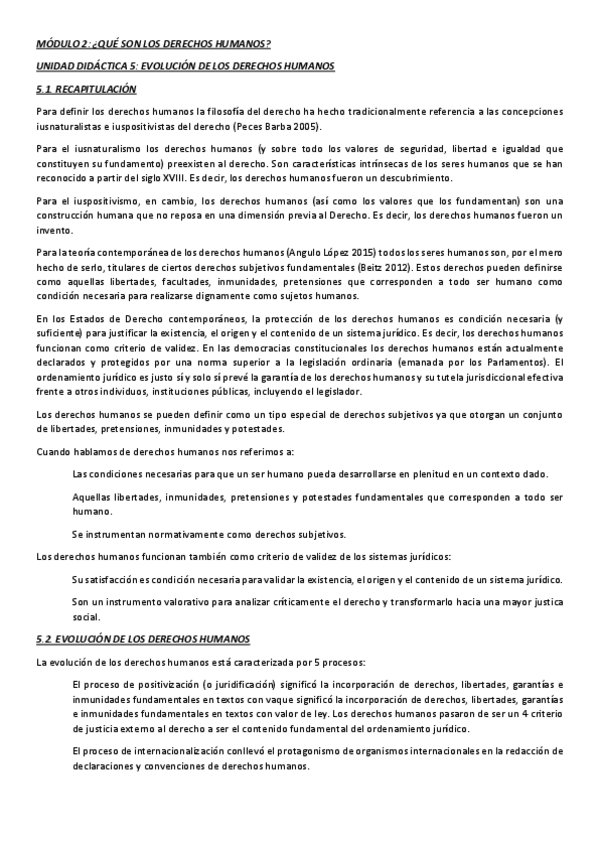 MÓDULO 2: ¿QUÉ SON LOS DERECHOS HUMANOS?

UNIDAD DIDÁCTICA 5: EVOLUCIÓN DE LOS DERECHOS HUMANOS

5.1 RECAPITULACIÓN

Para definir los derechos humanos la filosofía del derecho ha hecho tradicionalmente referencia a las concepciones iusnaturalistas e iuspositivistas del derecho (Peces Barba 2005).

Para el iusnaturalismo los derechos humanos (y sobre todo los valores de seguridad, libertad e igualdad que constituyen su fundamento) preexisten al derecho. Son características intrínsecas de los seres humanos que se han reconocido a partir del siglo XVIII. Es decir, los derechos humanos fueron un descubrimiento.

Para el iuspositivismo, en cambio, los derechos humanos (así como los valores que los fundamentan) son una construcción humana que no reposa en una dimensión previa al Derecho. Es decir, los derechos humanos fueron un invento.

Para la teoría contemporánea de los derechos humanos (Angulo López 2015) todos los seres humanos son, por el mero hecho de serlo, titulares de ciertos derechos subjetivos fundamentales (Beitz 2012). Estos derechos pueden definirse como aquellas libertades, facultades, inmunidades, pretensiones que corresponden a todo ser humano como condición necesaria para realizarse dignamente como sujetos humanos.

En los Estados de Derecho contemporáneos, la protección de los derechos humanos es condición necesaria (y suficiente) para justificar la existencia, el origen y el contenido de un sistema jurídico. Es decir, los derechos humanos funcionan como criterio de validez. En las democracias constitucionales los derechos humanos están actualmente declarados y protegidos por una norma superior a la legislación ordinaria (emanada por los Parlamentos). El ordenamiento jurídico es justo sí y solo sí prevé la garantía de los derechos humanos y su tutela jurisdiccional efectiva frente a otros individuos, instituciones públicas, incluyendo el legislador.

Los derechos humanos se pueden definir como un tipo especial de derechos subjetivos ya que otorgan un conjunto de libertades, pretensiones, inmunidades y potestades.

Cuando hablamos de derechos humanos nos referimos a:

Las condiciones necesarias para que un ser humano pueda desarrollarse en plenitud en un contexto dado.

Aquellas libertades, inmunidades, pretensiones y potestades fundamentales que corresponden a todo ser humano.

Se instrumentan normativamente como derechos subjetivos.

Los derechos humanos funcionan también como criterio de validez de los sistemas jurídicos:

Su satisfacción es condición necesaria para validar la existencia, el origen y el contenido de un sistema jurídico.

Son un instrumento valorativo para analizar críticamente el derecho y transformarlo hacia una mayor justica social.

5.2 EVOLUCIÓN DE LOS DERECHOS HUMANOS

La evolución de los derechos humanos está caracterizada por 5 procesos:

El proceso de positivización (o juridificación) significó la incorporación de derechos, libertades, garantías e inmunidades fundamentales en textos con vaque significó la incorporación de derechos, libertades, garantías e inmunidades fundamentales en textos con valor de ley. Los derechos humanos pasaron de ser un 4 criterio de justicia externo al derecho a ser el contenido fundamental del ordenamiento jurídico.

El proceso de internacionalización conllevó el protagonismo de organismos internacionales en la redacción de declaraciones y convenciones de derechos humanos.